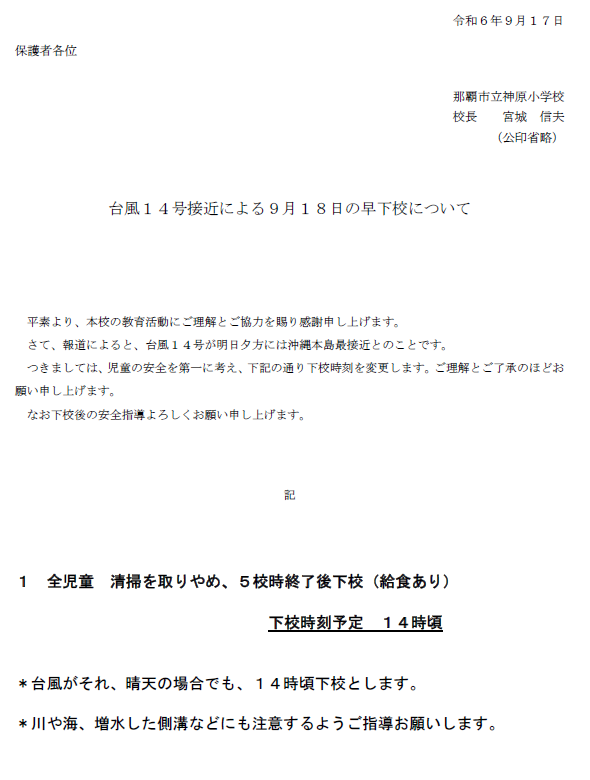 令和６年９月１７日

保護者各位

那覇市立神原小学校
校長　　宮城　信夫
（公印省略）

台風１４号接近による９月１８日の早下校について

平素より、本校の教育活動にご理解とご協力を賜り感謝申し上げます。
さて、報道によると、台風１４号が明日夕方には沖縄本島最接近とのことです。
つきましては、児童の安全を第一に考え、下記の通り下校時刻を変更します。ご理解とご了承のほどお願い申し上げます。
なお下校後の安全指導よろしくお願い申し上げます。

記

１　全児童　清掃を取りやめ、５校時終了後下校（給食あり）

下校時刻予定　１４時頃

＊台風がそれ、晴天の場合でも、１４時頃下校とします。

＊川や海、増水した側溝などにも注意するようご指導お願いします。